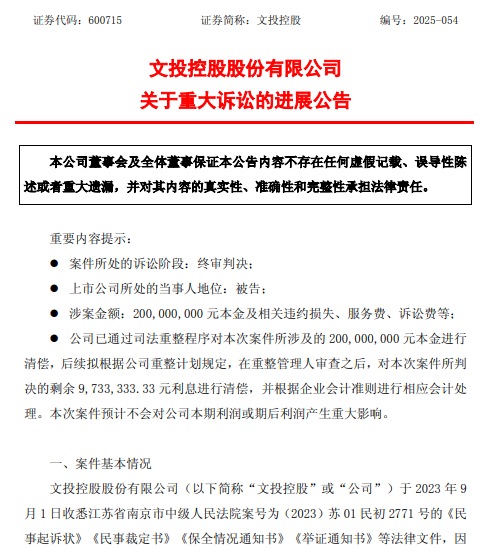 证券代码：600715　　　　证券简称：文投控股　　　　编号：2025-054

文投控股股份有限公司
关于重大诉讼的进展公告

本公司董事会及全体董事保证本公告内容不存在任何虚假记载、误导性陈述或者重大遗漏，并对其内容的真实性、准确性和完整性承担法律责任。

重要内容提示：

● 案件所处的诉讼阶段：终审判决；

● 上市公司所处的当事人地位：被告；

● 涉案金额：200,000,000 元本金及相关违约损失、服务费、诉讼费等；

● 公司已通过司法重整程序对本次案件所涉及的 200,000,000 元本金进行清偿，后续拟根据公司重整计划规定，在重整管理人审查之后，对本次案件所判决的剩余 9,733,333.33 元利息进行清偿，并根据企业会计准则进行相应会计处理。本次案件预计不会对公司本期利润或期后利润产生重大影响。

一、案件基本情况

文投控股股份有限公司（以下简称“文投控股”或“公司”）于 2023 年 9 月 1 日收悉江苏省南京市中级人民法院案号为（2023）苏 01 民初 2771 号的《民事起诉状》《民事裁定书》《保全情况通知书》《举证通知书》等法律文件，因